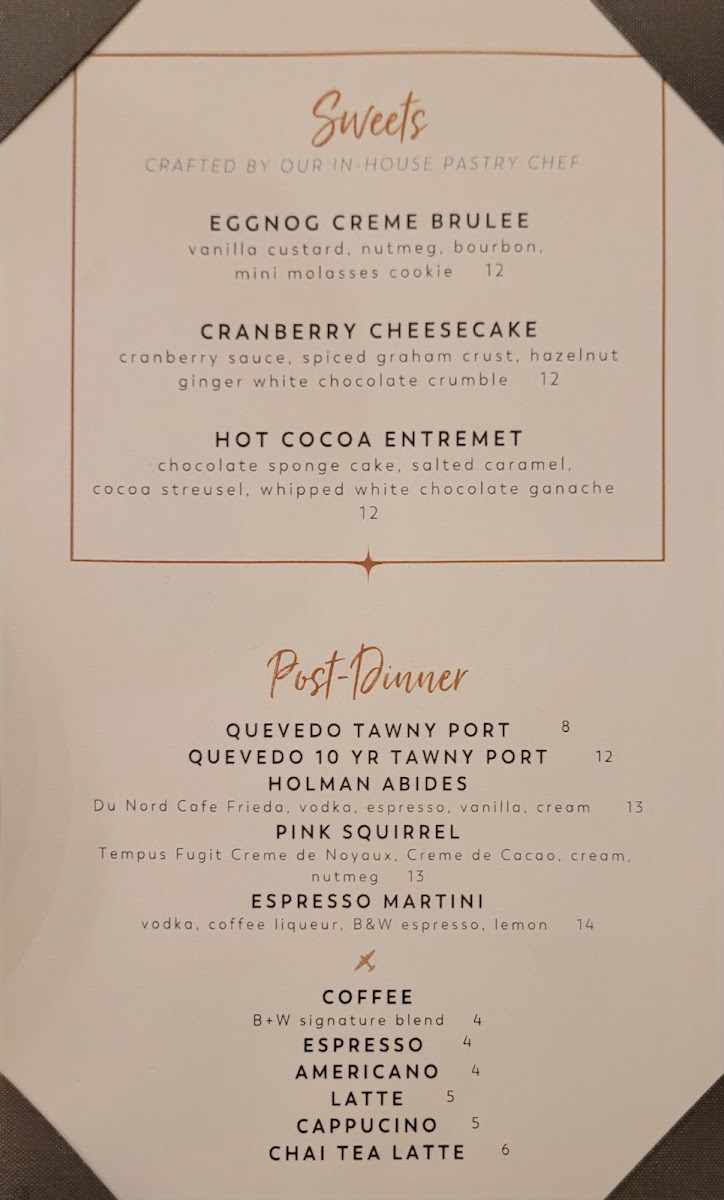 Sweets

CRAFTED BY OUR IN-HOUSE PASTRY CHEF

EGGNOG CREME BRULEE
vanilla custard, nutmeg, bourbon, mini molasses cookie 12

CRANBERRY CHEESECAKE
cranberry sauce, spiced graham crust, hazelnut ginger white chocolate crumble 12

HOT COCOA ENTREMET
chocolate sponge cake, salted caramel, cocoa streusel, whipped white chocolate ganache 12

Post-Dinner

QUEVEDO TAWNY PORT 8
QUEVEDO 10 YR TAWNY PORT 12
HOLMAN ABIDES
Du Nord Cafe Frieda, vodka, espresso, vanilla, cream 13
PINK SQUIRREL
Tempus Fugit Creme de Noyaux, Creme de Cacao, cream, nutmeg 13
ESPRESSO MARTINI
vodka, coffee liqueur, B&W espresso, lemon 14

COFFEE
B+W signature blend 4
ESPRESSO 4
AMERICANO 4
LATTE 5
CAPPUCINO 5
CHAI TEA LATTE 6